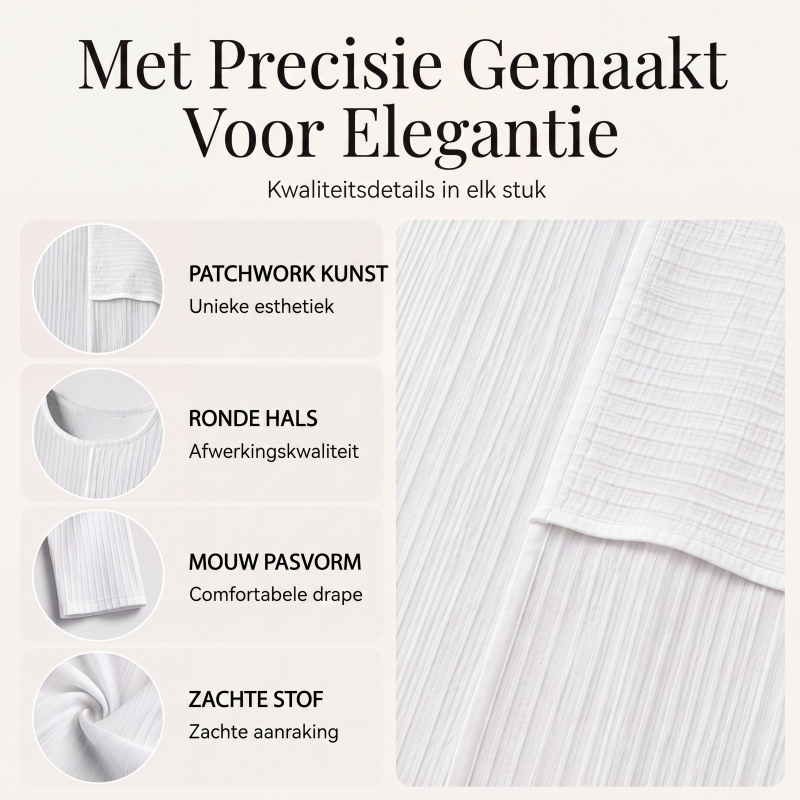 Met Precisie Gemaakt Voor Elegantie

Kwaliteitsdetails in elk stuk

PATCHWORK KUNST
Unieke esthetiek

RONDE HALS
Afwerkingskwaliteit

MOUW PASVORM
Comfortabele drape

ZACHTE STOF
Zachte aanraking